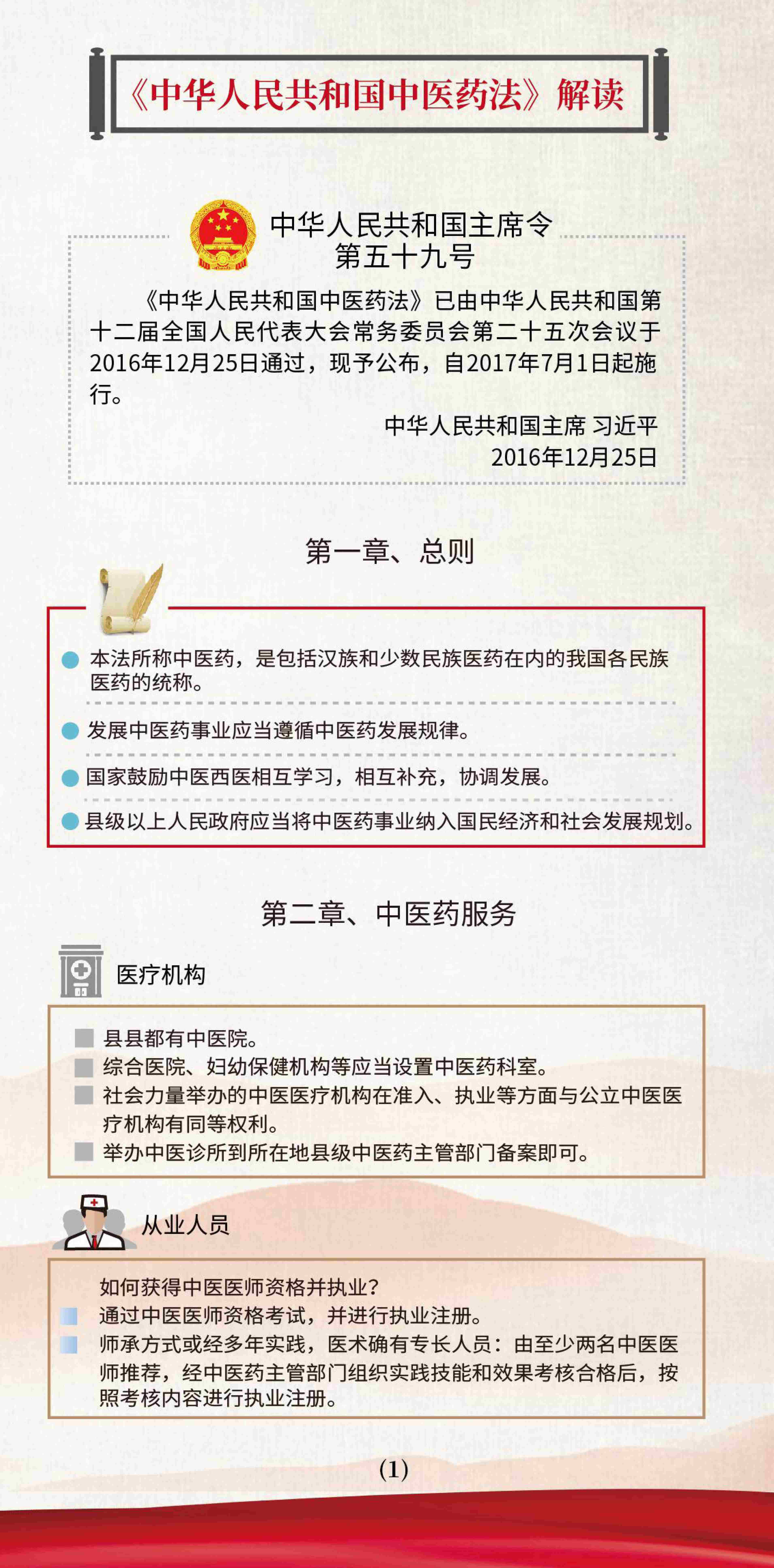 《中华人民共和国中医药法》解读

中华人民共和国主席令
第五十九号

《中华人民共和国中医药法》已由中华人民共和国第十二届全国人民代表大会常务委员会第二十五次会议于2016年12月25日通过，现予公布，自2017年7月1日起施行。

中华人民共和国主席 习近平
2016年12月25日

第一章、总则

本法所称中医药，是包括汉族和少数民族医药在内的我国各民族医药的统称。

发展中医药事业应当遵循中医药发展规律。

国家鼓励中医西医相互学习，相互补充，协调发展。

县级以上人民政府应当将中医药事业纳入国民经济和社会发展规划。

第二章、中医药服务

医疗机构

县县都有中医院。
综合医院、妇幼保健机构等应当设置中医药科室。
社会力量举办的中医医疗机构在准入、执业等方面与公立中医医疗机构有同等权利。
举办中医诊所到所在地县级中医药主管部门备案即可。

从业人员

如何获得中医医师资格并执业？
通过中医医师资格考试，并进行执业注册。
师承方式或经多年实践，医术确有专长人员：由至少两名中医医师推荐，经中医药主管部门组织实践技能和效果考核合格后，按照考核内容进行执业注册。

(1)